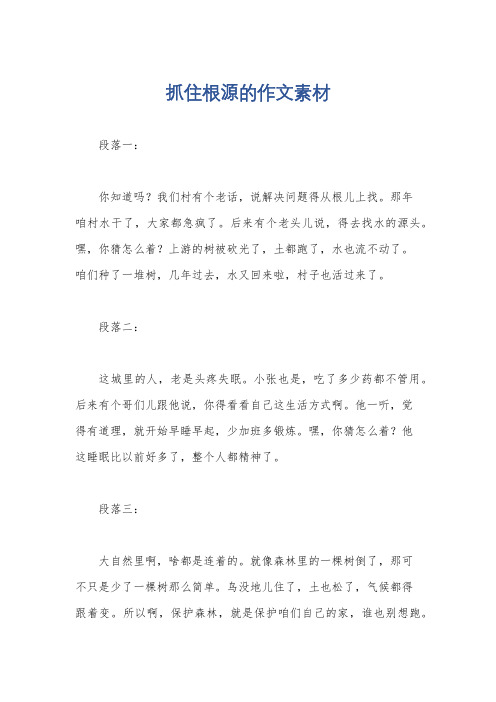 抓住根源的作文素材

段落一：

你知道吗？我们村有个老话，说解决问题得从根儿上找。那年咱村水干了，大家都急疯了。后来有个老头儿说，得去找水的源头。嘿，你猜怎么着？上游的树被砍光了，土都跑了，水也流不动了。咱们种了一堆树，几年过去，水又回来啦，村子也活过来了。

段落二：

这城里的人，老是头疼失眠。小张也是，吃了多少药都不管用。后来有个哥们儿跟他说，你得看看自己这生活方式啊。他一听，觉得有道理，就开始早睡早起，少加班多锻炼。嘿，你猜怎么着？他这睡眠比以前好多了，整个人都精神了。

段落三：

大自然里啊，啥都是连着的。就像森林里的一棵树倒了，那可不只是少了一棵树那么简单。鸟没地儿住了，土也松了，气候都得跟着变。所以啊，保护森林，就是保护咱们自己的家，谁也别想跑。